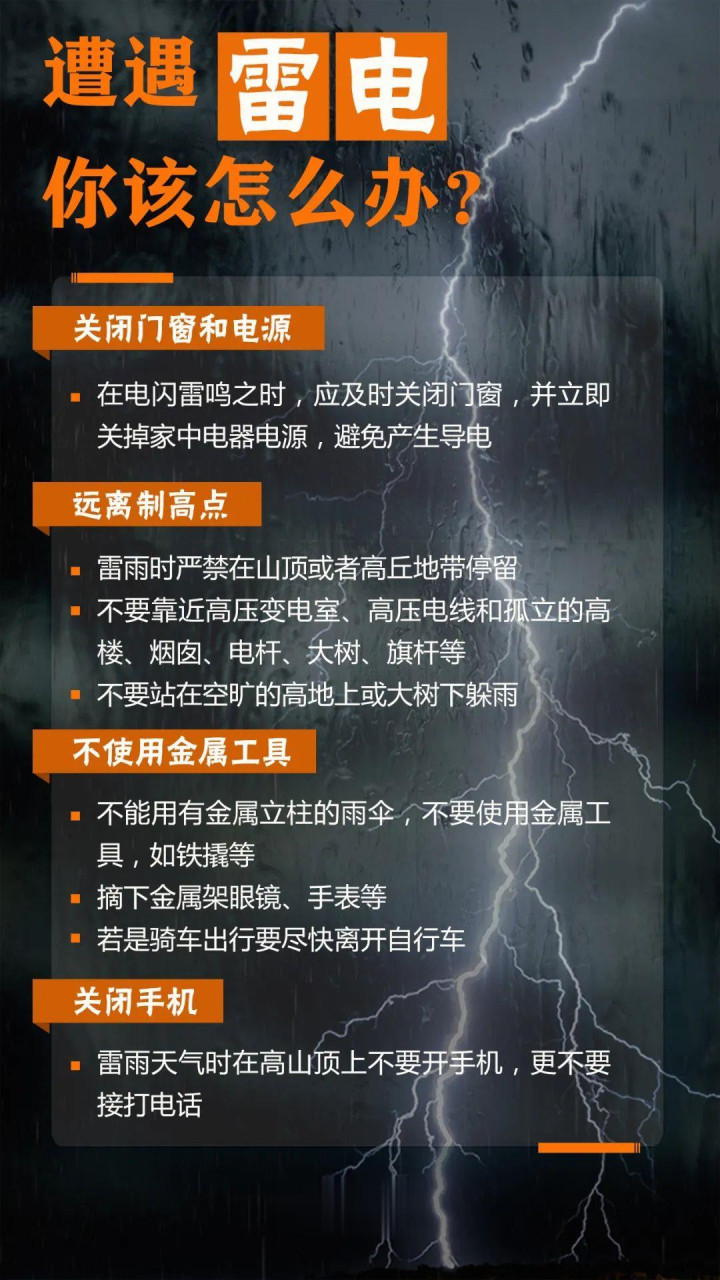 遭遇雷电
你该怎么办?

关闭门窗和电源

• 在电闪雷鸣之时，应及时关闭门窗，并立即关掉家中电器电源，避免产生导电

远离制高点

• 雷雨时严禁在山顶或者高丘地带停留
• 不要靠近高压变电室、高压电线和孤立的高楼、烟囱、电杆、大树、旗杆等
• 不要站在空旷的高地上或大树下躲雨

不使用金属工具

• 不能用有金属立柱的雨伞，不要使用金属工具，如铁撬等
• 摘下金属架眼镜、手表等
• 若是骑车出行要尽快离开自行车

关闭手机

• 雷雨天气时在高山顶上不要开手机，更不要接打电话